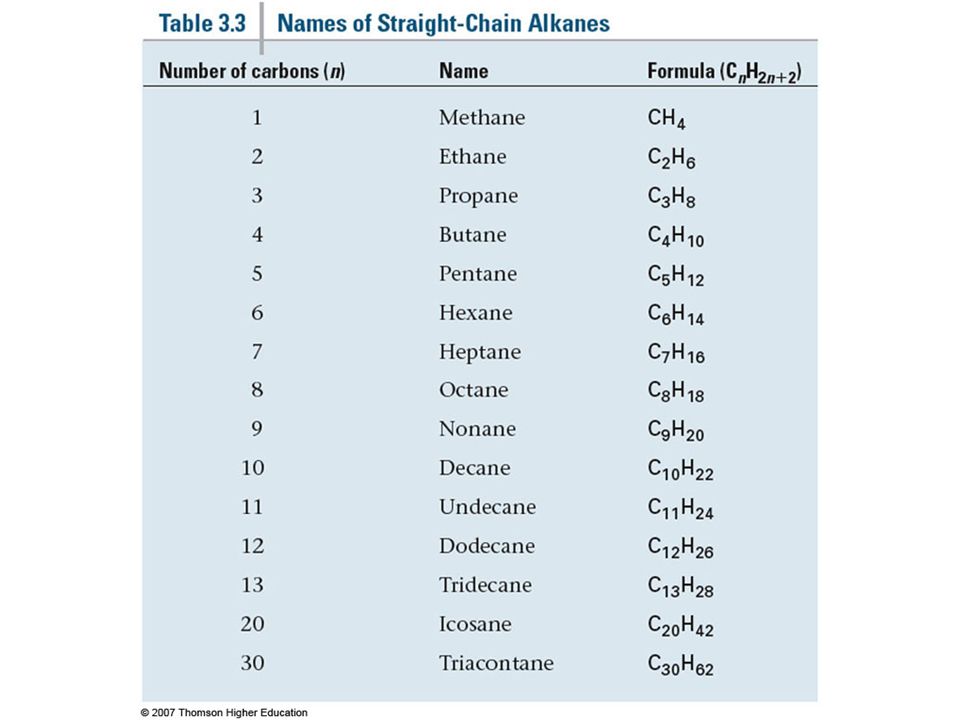 Table 3.3 Names of Straight-Chain Alkanes

| Number of carbons ($n$) | Name | Formula ($C_nH_{2n+2}$) |
|---|---|---|
| 1 | Methane | $CH_4$ |
| 2 | Ethane | $C_2H_6$ |
| 3 | Propane | $C_3H_8$ |
| 4 | Butane | $C_4H_{10}$ |
| 5 | Pentane | $C_5H_{12}$ |
| 6 | Hexane | $C_6H_{14}$ |
| 7 | Heptane | $C_7H_{16}$ |
| 8 | Octane | $C_8H_{18}$ |
| 9 | Nonane | $C_9H_{20}$ |
| 10 | Decane | $C_{10}H_{22}$ |
| 11 | Undecane | $C_{11}H_{24}$ |
| 12 | Dodecane | $C_{12}H_{26}$ |
| 13 | Tridecane | $C_{13}H_{28}$ |
| 20 | Icosane | $C_{20}H_{42}$ |
| 30 | Triacontane | $C_{30}H_{62}$ |

© 2007 Thomson Higher Education